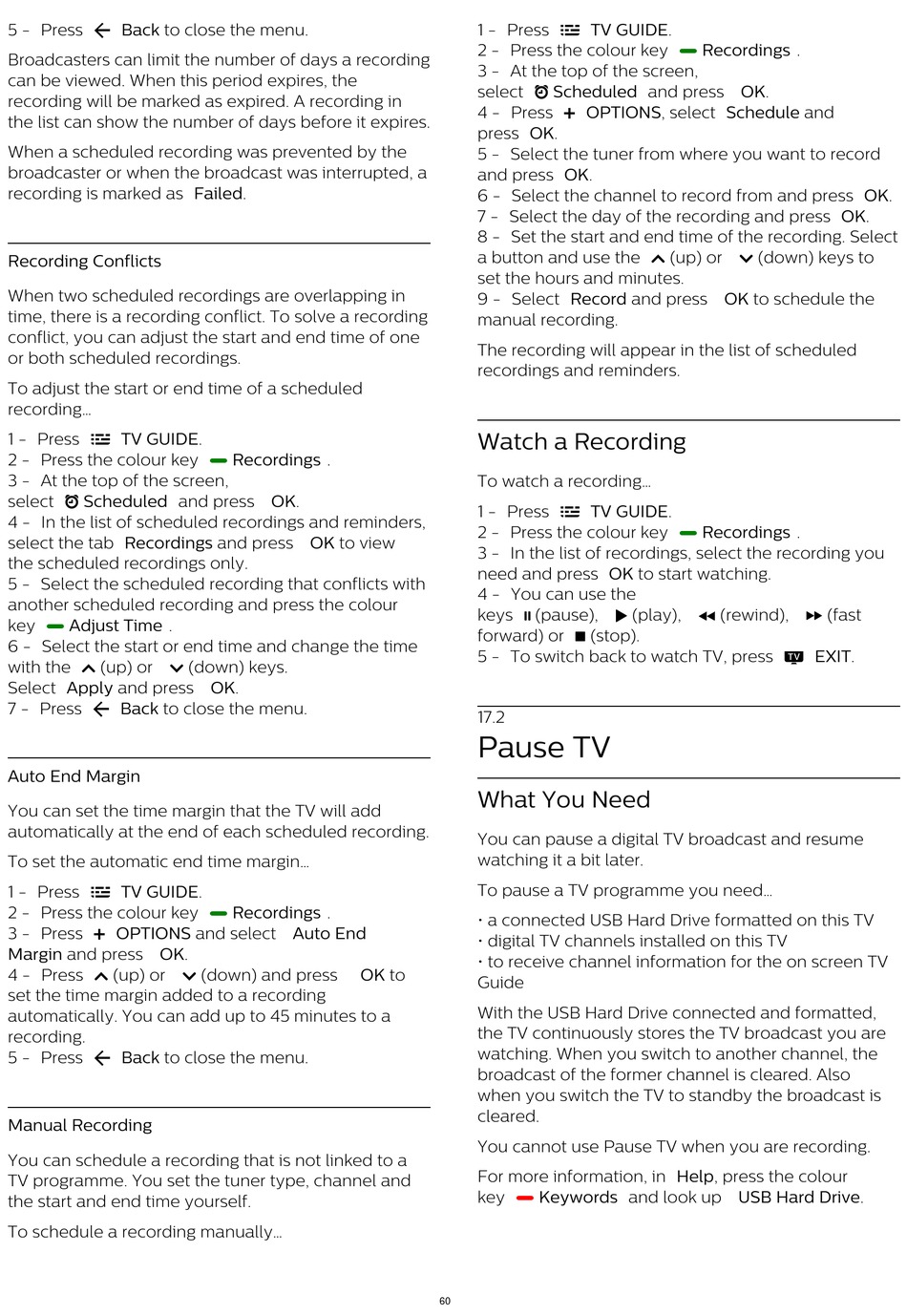 5 - Press ← Back to close the menu.

Broadcasters can limit the number of days a recording can be viewed. When this period expires, the recording will be marked as expired. A recording in the list can show the number of days before it expires.

When a scheduled recording was prevented by the broadcaster or when the broadcast was interrupted, a recording is marked as Failed.

Recording Conflicts

When two scheduled recordings are overlapping in time, there is a recording conflict. To solve a recording conflict, you can adjust the start and end time of one or both scheduled recordings.

To adjust the start or end time of a scheduled recording…

1 - Press TV GUIDE.
2 - Press the colour key Recordings .
3 - At the top of the screen, select Scheduled and press OK.
4 - In the list of scheduled recordings and reminders, select the tab Recordings and press OK to view the scheduled recordings only.
5 - Select the scheduled recording that conflicts with another scheduled recording and press the colour key Adjust Time .
6 - Select the start or end time and change the time with the (up) or (down) keys.
Select Apply and press OK.
7 - Press ← Back to close the menu.

Auto End Margin

You can set the time margin that the TV will add automatically at the end of each scheduled recording.

To set the automatic end time margin…

1 - Press TV GUIDE.
2 - Press the colour key Recordings .
3 - Press + OPTIONS and select Auto End Margin and press OK.
4 - Press (up) or (down) and press OK to set the time margin added to a recording automatically. You can add up to 45 minutes to a recording.
5 - Press ← Back to close the menu.

Manual Recording

You can schedule a recording that is not linked to a TV programme. You set the tuner type, channel and the start and end time yourself.

To schedule a recording manually…

1 - Press TV GUIDE.
2 - Press the colour key Recordings .
3 - At the top of the screen, select Scheduled and press OK.
4 - Press + OPTIONS, select Schedule and press OK.
5 - Select the tuner from where you want to record and press OK.
6 - Select the channel to record from and press OK.
7 - Select the day of the recording and press OK.
8 - Set the start and end time of the recording. Select a button and use the (up) or (down) keys to set the hours and minutes.
9 - Select Record and press OK to schedule the manual recording.

The recording will appear in the list of scheduled recordings and reminders.

Watch a Recording

To watch a recording…

1 - Press TV GUIDE.
2 - Press the colour key Recordings .
3 - In the list of recordings, select the recording you need and press OK to start watching.
4 - You can use the keys (pause), (play), (rewind), (fast forward) or (stop).
5 - To switch back to watch TV, press TV EXIT.

17.2
Pause TV

What You Need

You can pause a digital TV broadcast and resume watching it a bit later.

To pause a TV programme you need…

• a connected USB Hard Drive formatted on this TV
• digital TV channels installed on this TV
• to receive channel information for the on screen TV Guide

With the USB Hard Drive connected and formatted, the TV continuously stores the TV broadcast you are watching. When you switch to another channel, the broadcast of the former channel is cleared. Also when you switch the TV to standby the broadcast is cleared.

You cannot use Pause TV when you are recording.

For more information, in Help, press the colour key Keywords and look up USB Hard Drive.

60